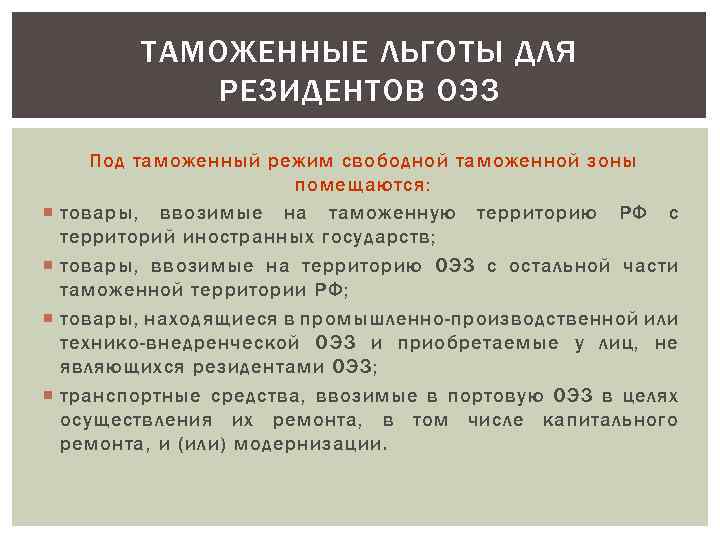 ТАМОЖЕННЫЕ ЛЬГОТЫ ДЛЯ РЕЗИДЕНТОВ ОЭЗ

Под таможенный режим свободной таможенной зоны помещаются:

товары, ввозимые на таможенную территорию РФ с территорий иностранных государств;

товары, ввозимые на территорию ОЭЗ с остальной части таможенной территории РФ;

товары, находящиеся в промышленно-производственной или технико-внедренческой ОЭЗ и приобретаемые у лиц, не являющихся резидентами ОЭЗ;

транспортные средства, ввозимые в портовую ОЭЗ в целях осуществления их ремонта, в том числе капитального ремонта, и (или) модернизации.